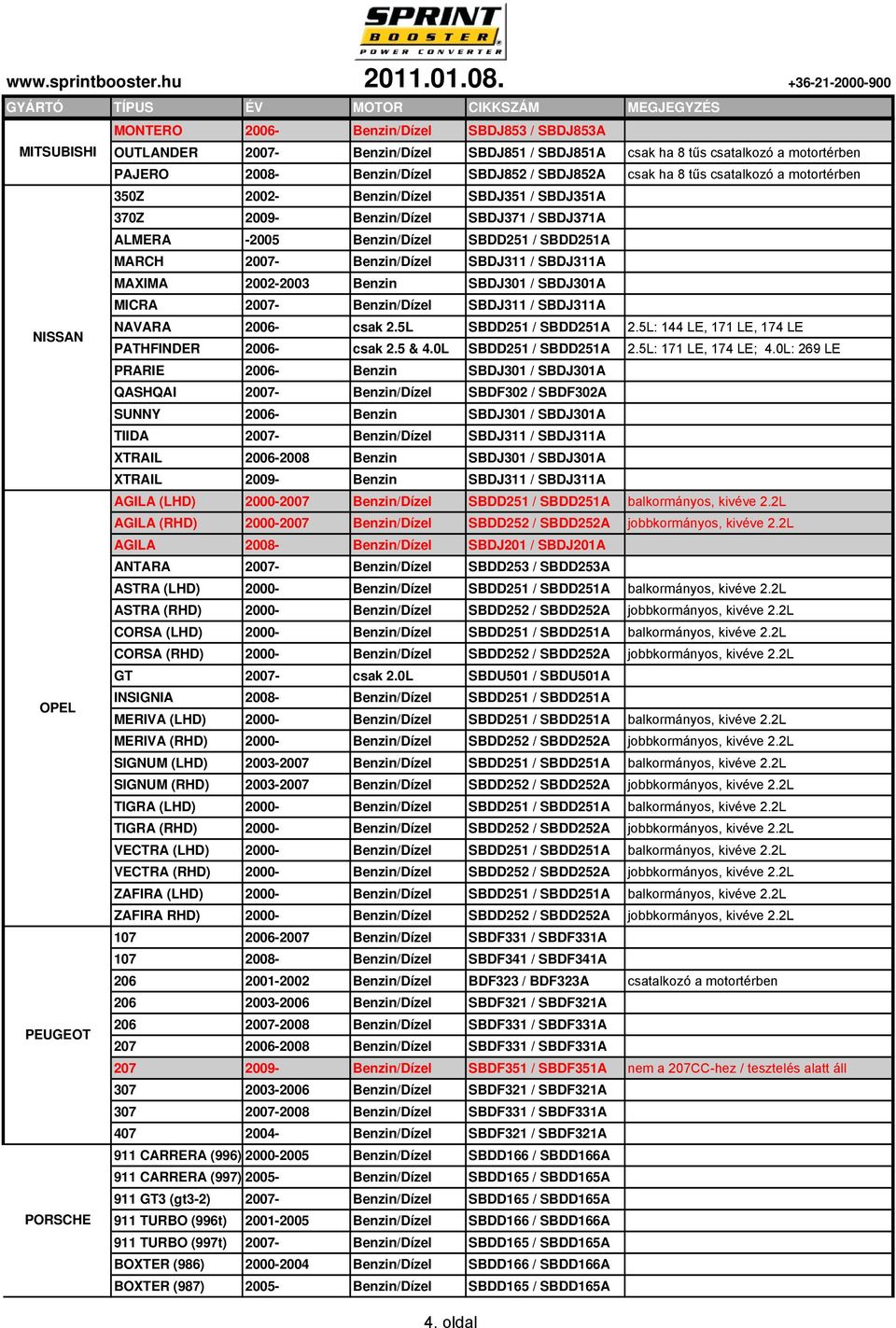 SPRINT BOOSTER POWER CONVERTER

www.sprintbooster.hu 2011.01.08. +36-21-2000-900

| GYÁRTÓ | TÍPUS | ÉV | MOTOR | CIKKSZÁM | MEGJEGYZÉS |
|---|---|---|---|---|---|
| MITSUBISHI | MONTERO | 2006- | Benzin/Dízel | SBDJ853 / SBDJ853A | |
| | OUTLANDER | 2007- | Benzin/Dízel | SBDJ851 / SBDJ851A | csak ha 8 tűs csatalkozó a motortérben |
| | PAJERO | 2008- | Benzin/Dízel | SBDJ852 / SBDJ852A | csak ha 8 tűs csatalkozó a motortérben |
| NISSAN | 350Z | 2002- | Benzin/Dízel | SBDJ351 / SBDJ351A | |
| | 370Z | 2009- | Benzin/Dízel | SBDJ371 / SBDJ371A | |
| | ALMERA | -2005 | Benzin/Dízel | SBDD251 / SBDD251A | |
| | MARCH | 2007- | Benzin/Dízel | SBDJ311 / SBDJ311A | |
| | MAXIMA | 2002-2003 | Benzin | SBDJ301 / SBDJ301A | |
| | MICRA | 2007- | Benzin/Dízel | SBDJ311 / SBDJ311A | |
| | NAVARA | 2006- | csak 2.5L | SBDD251 / SBDD251A | 2.5L: 144 LE, 171 LE, 174 LE |
| | PATHFINDER | 2006- | csak 2.5 & 4.0L | SBDD251 / SBDD251A | 2.5L: 171 LE, 174 LE; 4.0L: 269 LE |
| | PRARIE | 2006- | Benzin | SBDJ301 / SBDJ301A | |
| | QASHQAI | 2007- | Benzin/Dízel | SBDF302 / SBDF302A | |
| | SUNNY | 2006- | Benzin | SBDJ301 / SBDJ301A | |
| | TIIDA | 2007- | Benzin/Dízel | SBDJ311 / SBDJ311A | |
| | XTRAIL | 2006-2008 | Benzin | SBDJ301 / SBDJ301A | |
| | XTRAIL | 2009- | Benzin | SBDJ311 / SBDJ311A | |
| OPEL | AGILA (LHD) | 2000-2007 | Benzin/Dízel | SBDD251 / SBDD251A | balkormányos, kivéve 2.2L |
| | AGILA (RHD) | 2000-2007 | Benzin/Dízel | SBDD252 / SBDD252A | jobbkormányos, kivéve 2.2L |
| | AGILA | 2008- | Benzin/Dízel | SBDJ201 / SBDJ201A | |
| | ANTARA | 2007- | Benzin/Dízel | SBDD253 / SBDD253A | |
| | ASTRA (LHD) | 2000- | Benzin/Dízel | SBDD251 / SBDD251A | balkormányos, kivéve 2.2L |
| | ASTRA (RHD) | 2000- | Benzin/Dízel | SBDD252 / SBDD252A | jobbkormányos, kivéve 2.2L |
| | CORSA (LHD) | 2000- | Benzin/Dízel | SBDD251 / SBDD251A | balkormányos, kivéve 2.2L |
| | CORSA (RHD) | 2000- | Benzin/Dízel | SBDD252 / SBDD252A | jobbkormányos, kivéve 2.2L |
| | GT | 2007- | csak 2.0L | SBDU501 / SBDU501A | |
| | INSIGNIA | 2008- | Benzin/Dízel | SBDD251 / SBDD251A | |
| | MERIVA (LHD) | 2000- | Benzin/Dízel | SBDD251 / SBDD251A | balkormányos, kivéve 2.2L |
| | MERIVA (RHD) | 2000- | Benzin/Dízel | SBDD252 / SBDD252A | jobbkormányos, kivéve 2.2L |
| | SIGNUM (LHD) | 2003-2007 | Benzin/Dízel | SBDD251 / SBDD251A | balkormányos, kivéve 2.2L |
| | SIGNUM (RHD) | 2003-2007 | Benzin/Dízel | SBDD252 / SBDD252A | jobbkormányos, kivéve 2.2L |
| | TIGRA (LHD) | 2000- | Benzin/Dízel | SBDD251 / SBDD251A | balkormányos, kivéve 2.2L |
| | TIGRA (RHD) | 2000- | Benzin/Dízel | SBDD252 / SBDD252A | jobbkormányos, kivéve 2.2L |
| | VECTRA (LHD) | 2000- | Benzin/Dízel | SBDD251 / SBDD251A | balkormányos, kivéve 2.2L |
| | VECTRA (RHD) | 2000- | Benzin/Dízel | SBDD252 / SBDD252A | jobbkormányos, kivéve 2.2L |
| | ZAFIRA (LHD) | 2000- | Benzin/Dízel | SBDD251 / SBDD251A | balkormányos, kivéve 2.2L |
| | ZAFIRA RHD) | 2000- | Benzin/Dízel | SBDD252 / SBDD252A | jobbkormányos, kivéve 2.2L |
| PEUGEOT | 107 | 2006-2007 | Benzin/Dízel | SBDF331 / SBDF331A | |
| | 107 | 2008- | Benzin/Dízel | SBDF341 / SBDF341A | |
| | 206 | 2001-2002 | Benzin/Dízel | BDF323 / BDF323A | csatalkozó a motortérben |
| | 206 | 2003-2006 | Benzin/Dízel | SBDF321 / SBDF321A | |
| | 206 | 2007-2008 | Benzin/Dízel | SBDF331 / SBDF331A | |
| | 207 | 2006-2008 | Benzin/Dízel | SBDF331 / SBDF331A | |
| | 207 | 2009- | Benzin/Dízel | SBDF351 / SBDF351A | nem a 207CC-hez / tesztelés alatt áll |
| | 307 | 2003-2006 | Benzin/Dízel | SBDF321 / SBDF321A | |
| | 307 | 2007-2008 | Benzin/Dízel | SBDF331 / SBDF331A | |
| | 407 | 2004- | Benzin/Dízel | SBDF321 / SBDF321A | |
| PORSCHE | 911 CARRERA (996) | 2000-2005 | Benzin/Dízel | SBDD166 / SBDD166A | |
| | 911 CARRERA (997) | 2005- | Benzin/Dízel | SBDD165 / SBDD165A | |
| | 911 GT3 (gt3-2) | 2007- | Benzin/Dízel | SBDD165 / SBDD165A | |
| | 911 TURBO (996t) | 2001-2005 | Benzin/Dízel | SBDD166 / SBDD166A | |
| | 911 TURBO (997t) | 2007- | Benzin/Dízel | SBDD165 / SBDD165A | |
| | BOXTER (986) | 2000-2004 | Benzin/Dízel | SBDD166 / SBDD166A | |
| | BOXTER (987) | 2005- | Benzin/Dízel | SBDD165 / SBDD165A | |

4. oldal